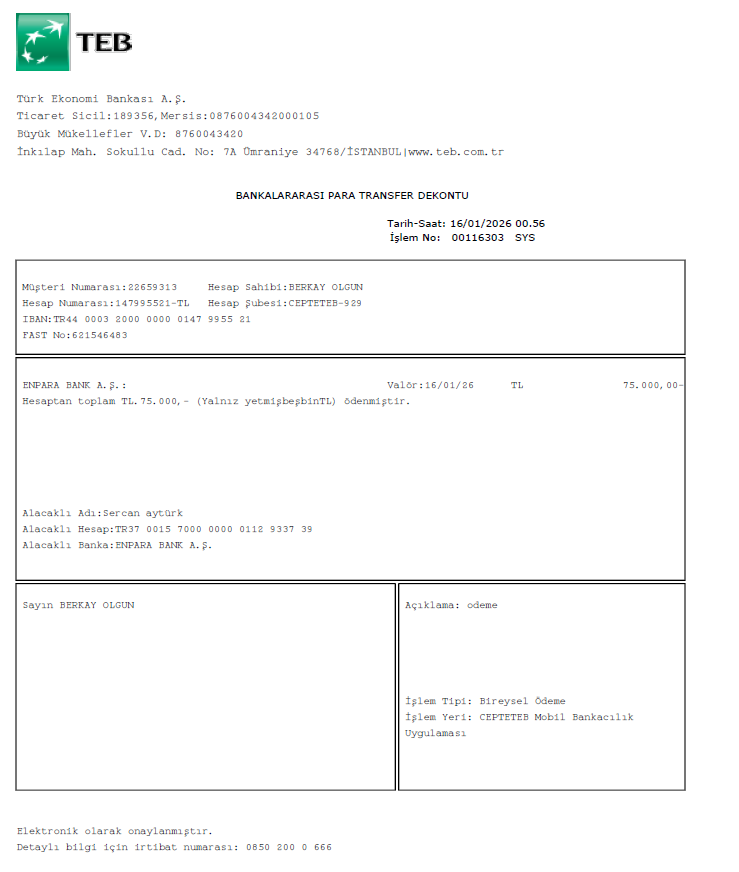 TEB

Türk Ekonomi Bankası A.Ş.
Ticaret Sicil:189356,Mersis:0876004342000105
Büyük Mükellefler V.D: 8760043420
İnkılap Mah. Sokullu Cad. No: 7A Ümraniye 34768/İSTANBUL|www.teb.com.tr

BANKALARARASI PARA TRANSFER DEKONTU

Tarih-Saat: 16/01/2026 00.56
İşlem No: 00116303 SYS

Müşteri Numarası:22659313 Hesap Sahibi:BERKAY OLGUN
Hesap Numarası:147995521-TL Hesap Şubesi:CEPTETEB-929
IBAN:TR44 0003 2000 0000 0147 9955 21
FAST No:621546483

ENPARA BANK A.Ş.: Valör:16/01/26 TL 75.000,00-
Hesaptan toplam TL.75.000,- (Yalnız yetmişbeşbinTL) ödenmiştir.

Alacaklı Adı:Sercan aytürk
Alacaklı Hesap:TR37 0015 7000 0000 0112 9337 39
Alacaklı Banka:ENPARA BANK A.Ş.

Sayın BERKAY OLGUN

Açıklama: odeme

İşlem Tipi: Bireysel Ödeme
İşlem Yeri: CEPTETEB Mobil Bankacılık Uygulaması

Elektronik olarak onaylanmıştır.
Detaylı bilgi için irtibat numarası: 0850 200 0 666